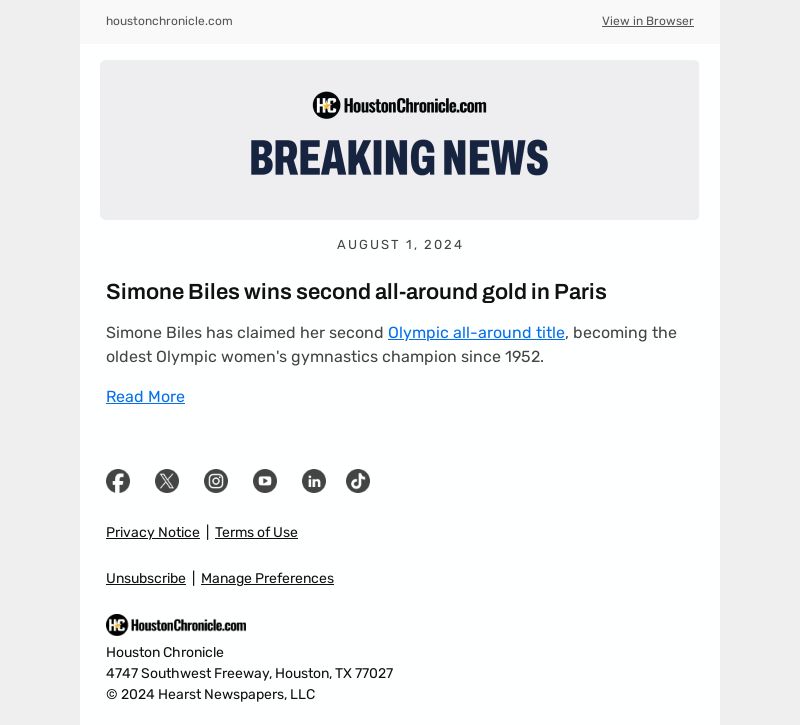 houstonchronicle.com

View in Browser

HC HoustonChronicle.com

BREAKING NEWS

AUGUST 1, 2024

Simone Biles wins second all-around gold in Paris

Simone Biles has claimed her second Olympic all-around title, becoming the oldest Olympic women's gymnastics champion since 1952.

Read More

Privacy Notice | Terms of Use

Unsubscribe | Manage Preferences

HC HoustonChronicle.com

Houston Chronicle
4747 Southwest Freeway, Houston, TX 77027
© 2024 Hearst Newspapers, LLC